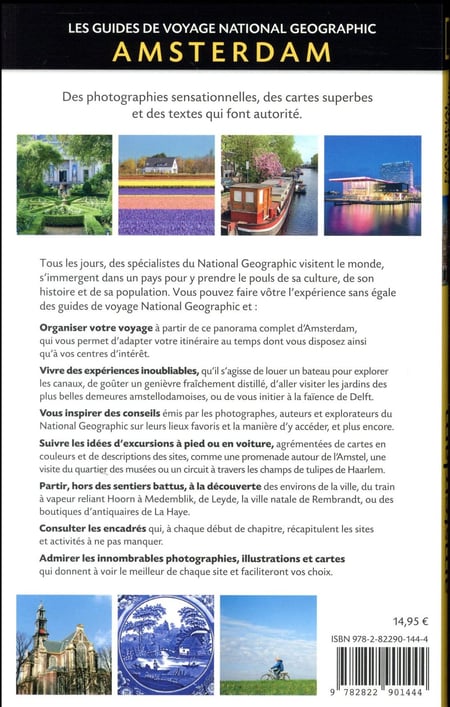 LES GUIDES DE VOYAGE NATIONAL GEOGRAPHIC
AMSTERDAM

Des photographies sensationnelles, des cartes superbes et des textes qui font autorité.

Tous les jours, des spécialistes du National Geographic visitent le monde, s'immergent dans un pays pour y prendre le pouls de sa culture, de son histoire et de sa population. Vous pouvez faire vôtre l'expérience sans égale des guides de voyage National Geographic et :

Organiser votre voyage à partir de ce panorama complet d'Amsterdam, qui vous permet d'adapter votre itinéraire au temps dont vous disposez ainsi qu'à vos centres d'intérêt.

Vivre des expériences inoubliables, qu'il s'agisse de louer un bateau pour explorer les canaux, de goûter un genièvre fraîchement distillé, d'aller visiter les jardins des plus belles demeures amstellodamoises, ou de vous initier à la faïence de Delft.

Vous inspirer des conseils émis par les photographes, auteurs et explorateurs du National Geographic sur leurs lieux favoris et la manière d'y accéder, et plus encore.

Suivre les idées d'excursions à pied ou en voiture, agrémentées de cartes en couleurs et de descriptions des sites, comme une promenade autour de l'Amstel, une visite du quartier des musées ou un circuit à travers les champs de tulipes de Haarlem.

Partir, hors des sentiers battus, à la découverte des environs de la ville, du train à vapeur reliant Hoorn à Medemblik, de Leyde, la ville natale de Rembrandt, ou des boutiques d'antiquaires de La Haye.

Consulter les encadrés qui, à chaque début de chapitre, récapitulent les sites et activités à ne pas manquer.

Admirer les innombrables photographies, illustrations et cartes qui donnent à voir le meilleur de chaque site et faciliteront vos choix.

14,95 €

ISBN 978-2-82290-144-4

9 782822 901444